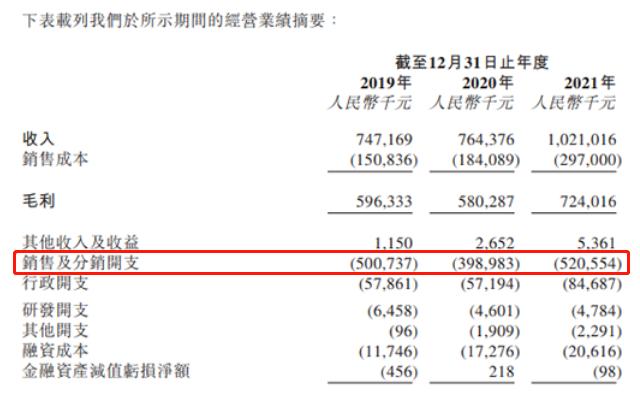 下表載列我們於所示期間的經營業績摘要：

| | 截至12月31日止年度 | | |
|---|---|---|---|
| | 2019年 | 2020年 | 2021年 |
| | 人民幣千元 | 人民幣千元 | 人民幣千元 |
| 收入 | 747,169 | 764,376 | 1,021,016 |
| 銷售成本 | (150,836) | (184,089) | (297,000) |
| 毛利 | 596,333 | 580,287 | 724,016 |
| 其他收入及收益 | 1,150 | 2,652 | 5,361 |
| 銷售及分銷開支 | (500,737) | (398,983) | (520,554) |
| 行政開支 | (57,861) | (57,194) | (84,687) |
| 研發開支 | (6,458) | (4,601) | (4,784) |
| 其他開支 | (96) | (1,909) | (2,291) |
| 融資成本 | (11,746) | (17,276) | (20,616) |
| 金融資產減值虧損淨額 | (456) | 218 | (98) |